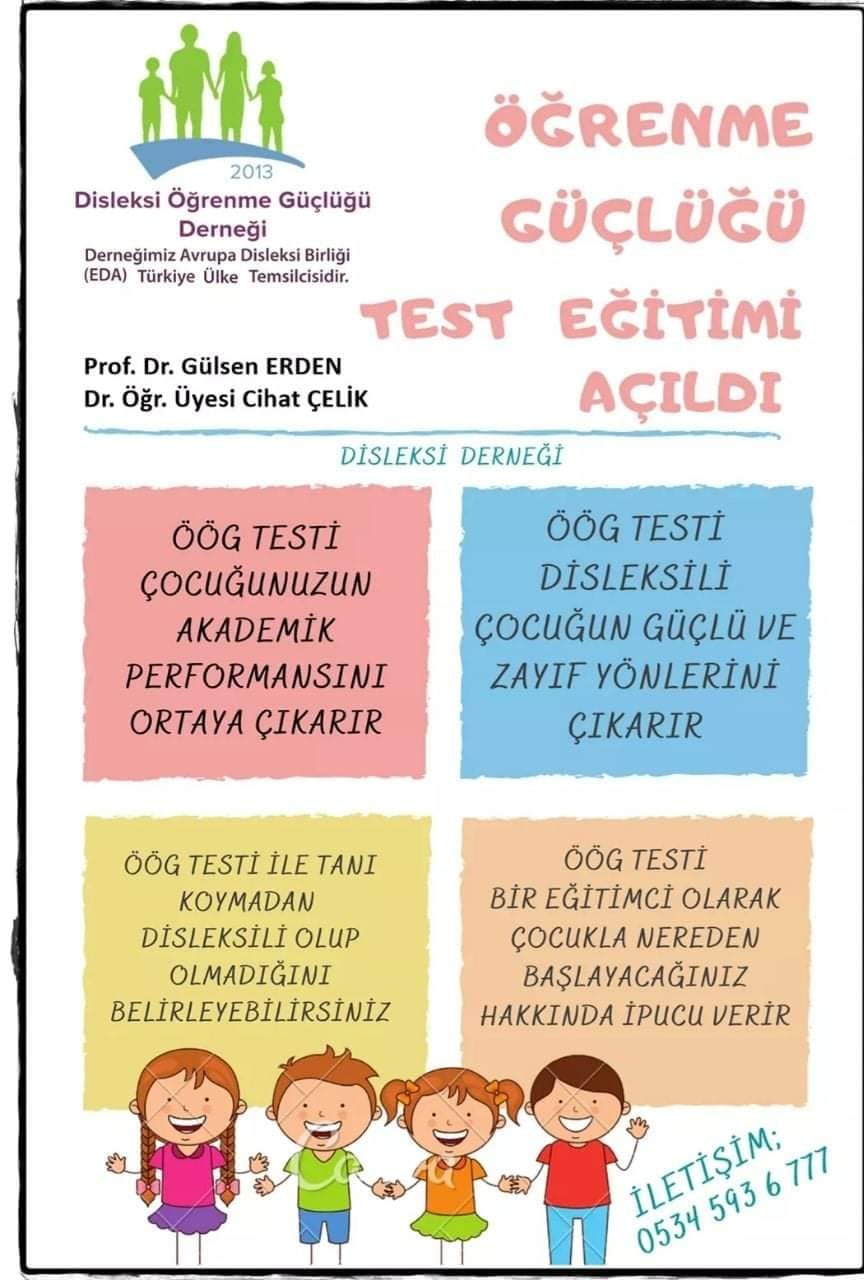 2013
Disleksi Öğrenme Güçlüğü Derneği
Derneğimiz Avrupa Disleksi Birliği (EDA) Türkiye Ülke Temsilcisidir.

ÖĞRENME GÜÇLÜĞÜ TEST EĞİTİMİ AÇILDI

Prof. Dr. Gülsen ERDEN
Dr. Öğr. Üyesi Cihat ÇELİK

DİSLEKSİ DERNEĞİ

ÖÖG TESTİ ÇOCUĞUNUZUN AKADEMİK PERFORMANSINI ORTAYA ÇIKARIR

ÖÖG TESTİ DİSLEKSİLİ ÇOCUĞUN GÜÇLÜ VE ZAYIF YÖNLERİNİ ÇIKARIR

ÖÖG TESTİ İLE TANI KOYMADAN DİSLEKSİLİ OLUP OLMADIĞINI BELİRLEYEBİLİRSİNİZ

ÖÖG TESTİ BİR EĞİTİMCİ OLARAK ÇOCUKLA NEREDEN BAŞLAYACAĞINIZ HAKKINDA İPUCU VERİR

İLETİŞİM; 0534 593 6 777